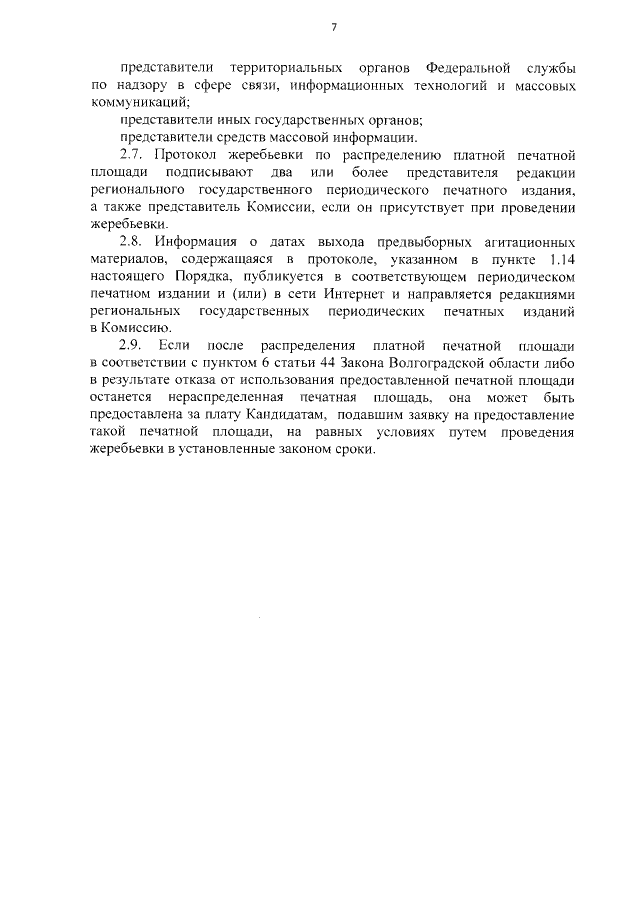 7

представители территориальных органов Федеральной службы по надзору в сфере связи, информационных технологий и массовых коммуникаций;

представители иных государственных органов;

представители средств массовой информации.

2.7. Протокол жеребьевки по распределению платной печатной площади подписывают два или более представителя редакции регионального государственного периодического печатного издания, а также представитель Комиссии, если он присутствует при проведении жеребьевки.

2.8. Информация о датах выхода предвыборных агитационных материалов, содержащаяся в протоколе, указанном в пункте 1.14 настоящего Порядка, публикуется в соответствующем периодическом печатном издании и (или) в сети Интернет и направляется редакциями региональных государственных периодических печатных изданий в Комиссию.

2.9. Если после распределения платной печатной площади в соответствии с пунктом 6 статьи 44 Закона Волгоградской области либо в результате отказа от использования предоставленной печатной площади останется нераспределенная печатная площадь, она может быть предоставлена за плату Кандидатам, подавшим заявку на предоставление такой печатной площади, на равных условиях путем проведения жеребьевки в установленные законом сроки.